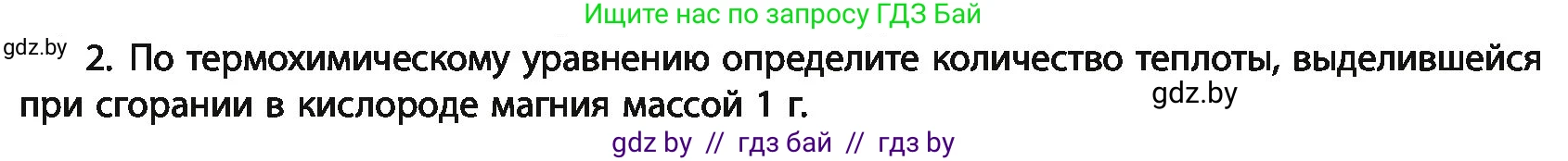 Ищите нас по запросу ГДЗ Бай

gdz.by

2. По термохимическому уравнению определите количество теплоты, выделившейся при сгорании в кислороде магния массой 1 г.

gdz.by

gdz by // гдз бай // гдз by